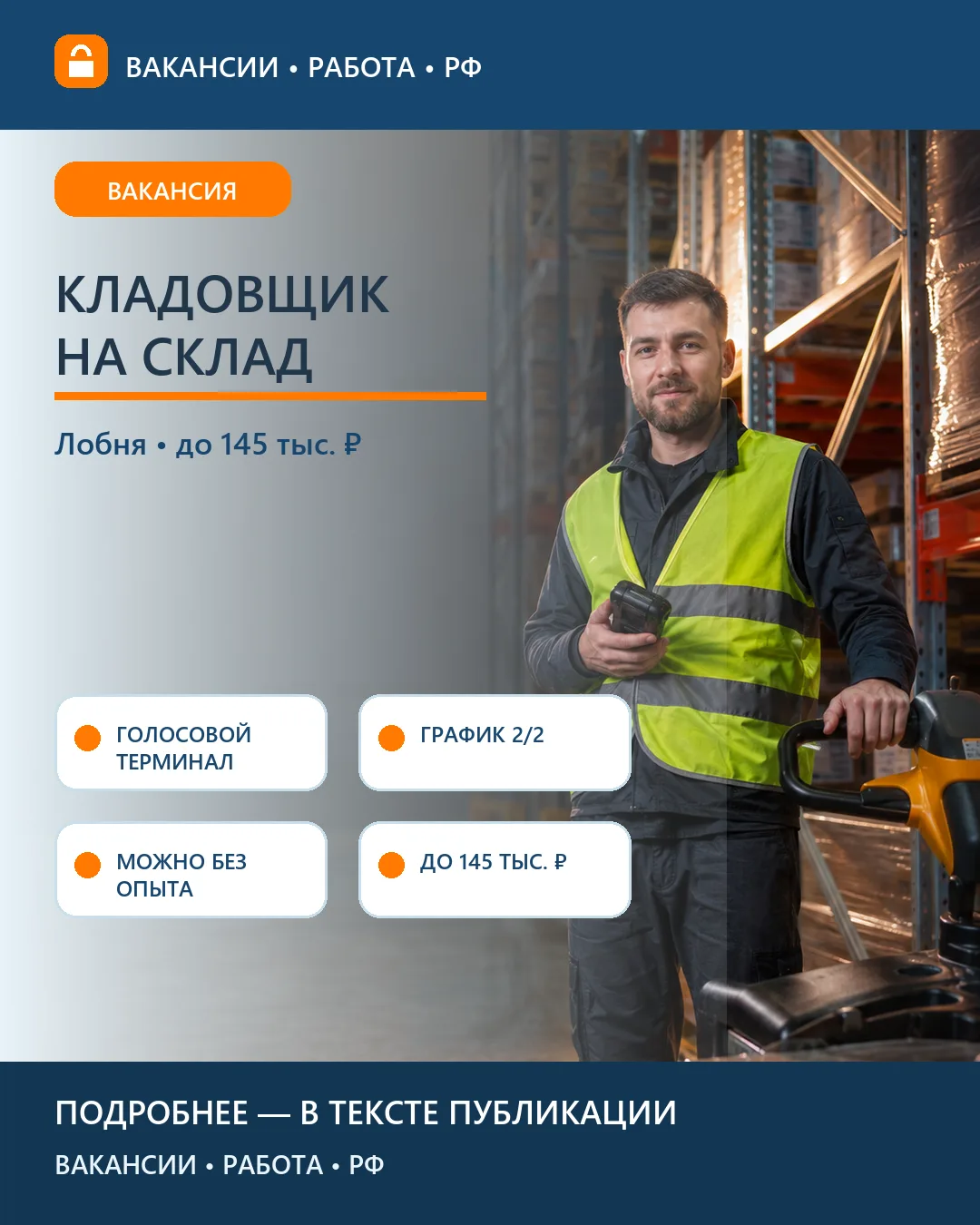 ВАКАНСИИ • РАБОТА • РФ

ВАКАНСИЯ

КЛАДОВЩИК НА СКЛАД

Лобня • до 145 тыс. ₽

ГОЛОСОВОЙ ТЕРМИНАЛ

ГРАФИК 2/2

МОЖНО БЕЗ ОПЫТА

ДО 145 ТЫС. ₽

ПОДРОБНЕЕ — В ТЕКСТЕ ПУБЛИКАЦИИ

ВАКАНСИИ • РАБОТА • РФ